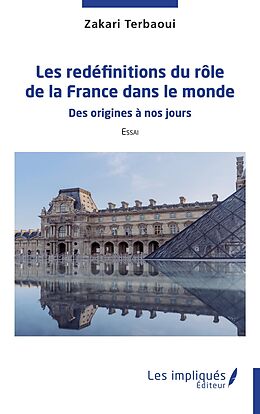 Zakari Terbaoui

Les redéfinitions du rôle de la France dans le monde

Des origines à nos jours

Essai

Les impliqués
Éditeur